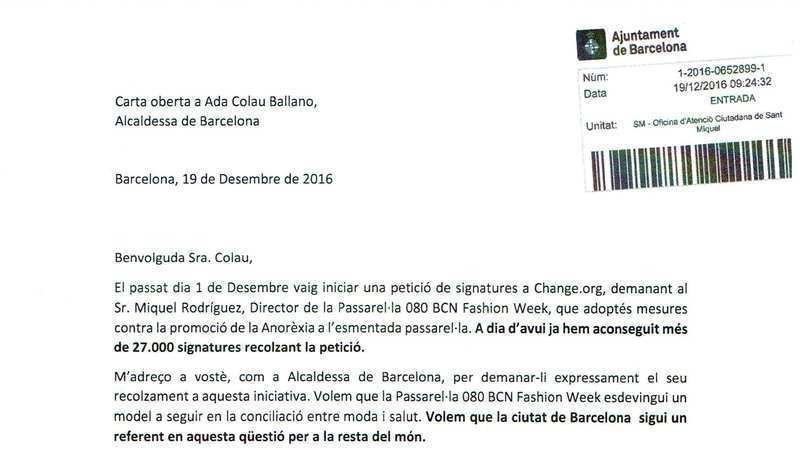 Ajuntament
de Barcelona

Núm: 1-2016-0652899-1
Data 19/12/2016 09:24:32
ENTRADA
Unitat: SM - Oficina d'Atenció Ciutadana de Sant Miquel

Carta oberta a Ada Colau Ballano,
Alcaldessa de Barcelona

Barcelona, 19 de Desembre de 2016

Benvolguda Sra. Colau,

El passat dia 1 de Desembre vaig iniciar una petició de signatures a Change.org, demanant al Sr. Miquel Rodríguez, Director de la Passarel·la 080 BCN Fashion Week, que adoptés mesures contra la promoció de la Anorèxia a l'esmentada passarel·la. A dia d'avui ja hem aconseguit més de 27.000 signatures recolzant la petició.

M'adreço a vostè, com a Alcaldessa de Barcelona, per demanar-li expressament el seu recolzament a aquesta iniciativa. Volem que la Passarel·la 080 BCN Fashion Week esdevingui un model a seguir en la conciliació entre moda i salut. Volem que la ciutat de Barcelona sigui un referent en aquesta qüestió per a la resta del món.